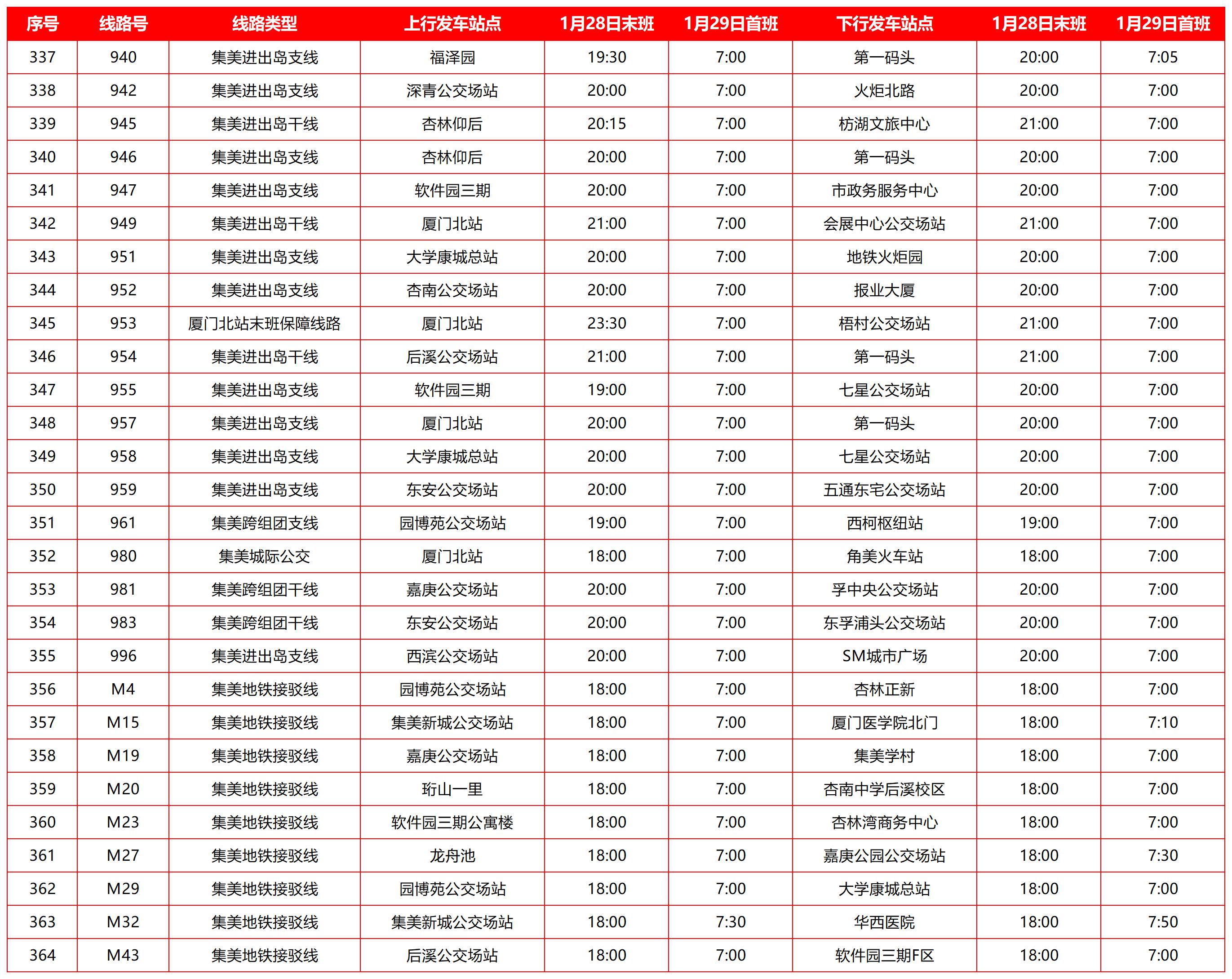 | 序号 | 线路号 | 线路类型 | 上行发车站点 | 1月28日末班 | 1月29日首班 | 下行发车站点 | 1月28日末班 | 1月29日首班 |
|---|---|---|---|---|---|---|---|---|
| 337 | 940 | 集美进出岛支线 | 福泽园 | 19:30 | 7:00 | 第一码头 | 20:00 | 7:05 |
| 338 | 942 | 集美进出岛支线 | 深青公交场站 | 20:00 | 7:00 | 火炬北路 | 20:00 | 7:00 |
| 339 | 945 | 集美进出岛干线 | 杏林仰后 | 20:15 | 7:00 | 枋湖文旅中心 | 21:00 | 7:00 |
| 340 | 946 | 集美进出岛支线 | 杏林仰后 | 20:00 | 7:00 | 第一码头 | 20:00 | 7:00 |
| 341 | 947 | 集美进出岛支线 | 软件园三期 | 20:00 | 7:00 | 市政务服务中心 | 20:00 | 7:00 |
| 342 | 949 | 集美进出岛干线 | 厦门北站 | 21:00 | 7:00 | 会展中心公交场站 | 21:00 | 7:00 |
| 343 | 951 | 集美进出岛支线 | 大学康城总站 | 20:00 | 7:00 | 地铁火炬园 | 20:00 | 7:00 |
| 344 | 952 | 集美进出岛支线 | 杏南公交场站 | 20:00 | 7:00 | 报业大厦 | 20:00 | 7:00 |
| 345 | 953 | 厦门北站末班保障线路 | 厦门北站 | 23:30 | 7:00 | 梧村公交场站 | 21:00 | 7:00 |
| 346 | 954 | 集美进出岛干线 | 后溪公交场站 | 21:00 | 7:00 | 第一码头 | 21:00 | 7:00 |
| 347 | 955 | 集美进出岛支线 | 软件园三期 | 19:00 | 7:00 | 七星公交场站 | 20:00 | 7:00 |
| 348 | 957 | 集美进出岛支线 | 厦门北站 | 20:00 | 7:00 | 第一码头 | 20:00 | 7:00 |
| 349 | 958 | 集美进出岛支线 | 大学康城总站 | 20:00 | 7:00 | 七星公交场站 | 20:00 | 7:00 |
| 350 | 959 | 集美进出岛支线 | 东安公交场站 | 20:00 | 7:00 | 五通东宅公交场站 | 20:00 | 7:00 |
| 351 | 961 | 集美跨组团支线 | 园博苑公交场站 | 19:00 | 7:00 | 西柯枢纽站 | 19:00 | 7:00 |
| 352 | 980 | 集美城际公交 | 厦门北站 | 18:00 | 7:00 | 角美火车站 | 18:00 | 7:00 |
| 353 | 981 | 集美跨组团干线 | 嘉庚公交场站 | 20:00 | 7:00 | 孚中央公交场站 | 20:00 | 7:00 |
| 354 | 983 | 集美跨组团干线 | 东安公交场站 | 20:00 | 7:00 | 东孚浦头公交场站 | 20:00 | 7:00 |
| 355 | 996 | 集美进出岛支线 | 西滨公交场站 | 20:00 | 7:00 | SM城市广场 | 20:00 | 7:00 |
| 356 | M4 | 集美地铁接驳线 | 园博苑公交场站 | 18:00 | 7:00 | 杏林正新 | 18:00 | 7:00 |
| 357 | M15 | 集美地铁接驳线 | 集美新城公交场站 | 18:00 | 7:00 | 厦门医学院北门 | 18:00 | 7:10 |
| 358 | M19 | 集美地铁接驳线 | 嘉庚公交场站 | 18:00 | 7:00 | 集美学村 | 18:00 | 7:00 |
| 359 | M20 | 集美地铁接驳线 | 珩山一里 | 18:00 | 7:00 | 杏南中学后溪校区 | 18:00 | 7:00 |
| 360 | M23 | 集美地铁接驳线 | 软件园三期公寓楼 | 18:00 | 7:00 | 杏林湾商务中心 | 18:00 | 7:00 |
| 361 | M27 | 集美地铁接驳线 | 龙舟池 | 18:00 | 7:00 | 嘉庚公园公交场站 | 18:00 | 7:30 |
| 362 | M29 | 集美地铁接驳线 | 园博苑公交场站 | 18:00 | 7:00 | 大学康城总站 | 18:00 | 7:00 |
| 363 | M32 | 集美地铁接驳线 | 集美新城公交场站 | 18:00 | 7:30 | 华西医院 | 18:00 | 7:50 |
| 364 | M43 | 集美地铁接驳线 | 后溪公交场站 | 18:00 | 7:00 | 软件园三期F区 | 18:00 | 7:00 |